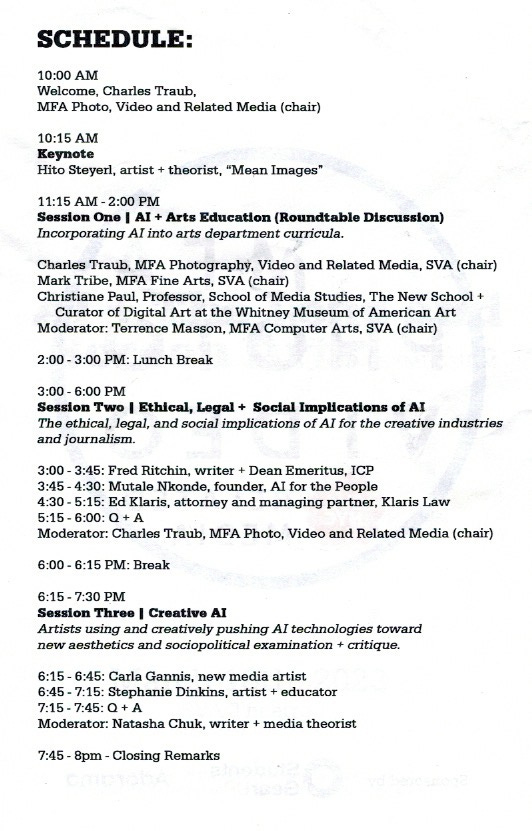 SCHEDULE:

10:00 AM
Welcome, Charles Traub, MFA Photo, Video and Related Media (chair)

10:15 AM
Keynote
Hito Steyerl, artist + theorist, "Mean Images"

11:15 AM - 2:00 PM
Session One | AI + Arts Education (Roundtable Discussion)
Incorporating AI into arts department curricula.

Charles Traub, MFA Photography, Video and Related Media, SVA (chair)
Mark Tribe, MFA Fine Arts, SVA (chair)
Christiane Paul, Professor, School of Media Studies, The New School + Curator of Digital Art at the Whitney Museum of American Art
Moderator: Terrence Masson, MFA Computer Arts, SVA (chair)

2:00 - 3:00 PM: Lunch Break

3:00 - 6:00 PM
Session Two | Ethical, Legal + Social Implications of AI
The ethical, legal, and social implications of AI for the creative industries and journalism.

3:00 - 3:45: Fred Ritchin, writer + Dean Emeritus, ICP
3:45 - 4:30: Mutale Nkonde, founder, AI for the People
4:30 - 5:15: Ed Klaris, attorney and managing partner, Klaris Law
5:15 - 6:00: Q + A
Moderator: Charles Traub, MFA Photo, Video and Related Media (chair)

6:00 - 6:15 PM: Break

6:15 - 7:30 PM
Session Three | Creative AI
Artists using and creatively pushing AI technologies toward new aesthetics and sociopolitical examination + critique.

6:15 - 6:45: Carla Gannis, new media artist
6:45 - 7:15: Stephanie Dinkins, artist + educator
7:15 - 7:45: Q + A
Moderator: Natasha Chuk, writer + media theorist

7:45 - 8pm - Closing Remarks